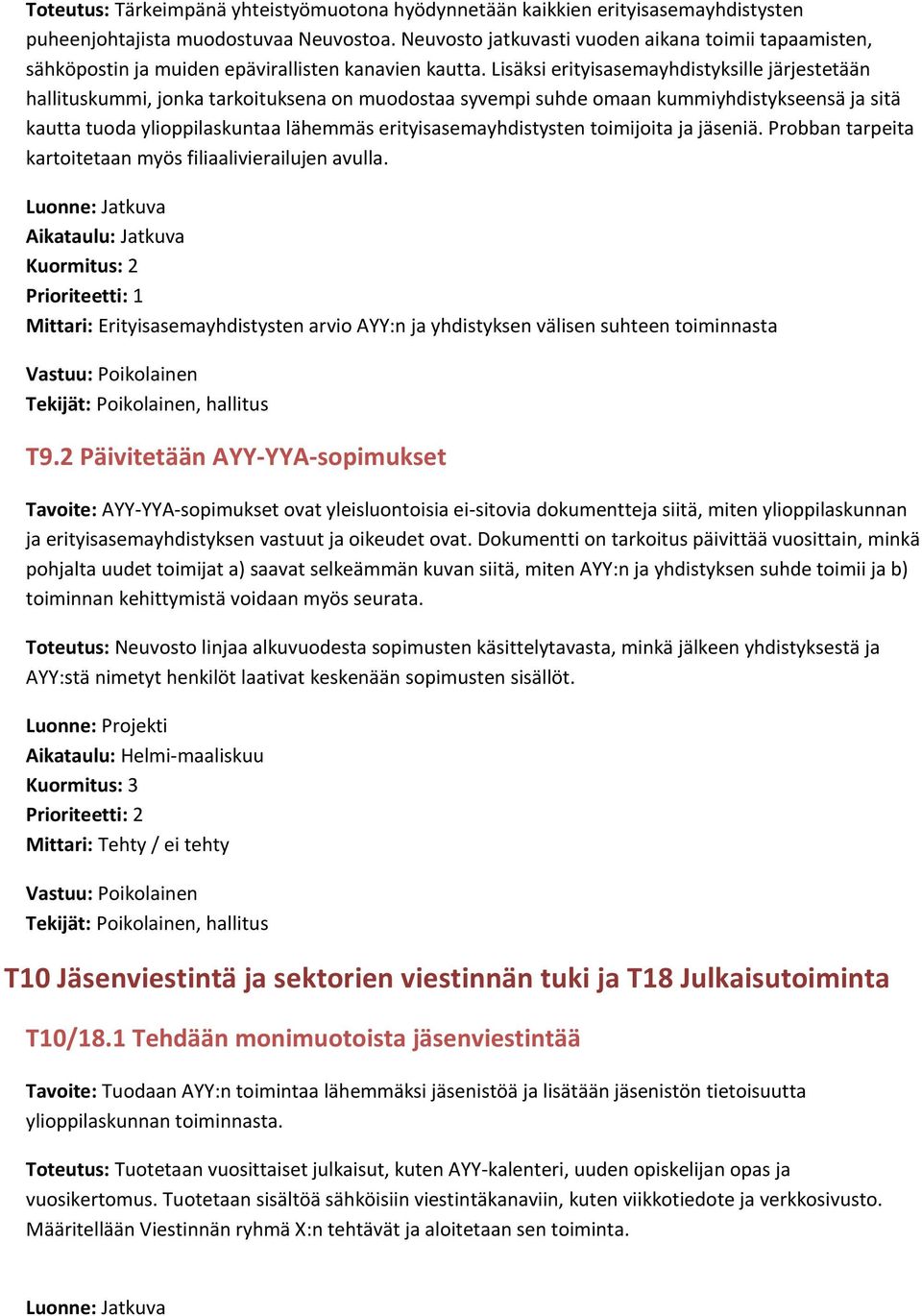 Toteutus: Tärkeimpänä yhteistyömuotona hyödynnetään kaikkien erityisasemayhdistysten puheenjohtajista muodostuvaa Neuvostoa. Neuvosto jatkuvasti vuoden aikana toimii tapaamisten, sähköpostin ja muiden epävirallisten kanavien kautta. Lisäksi erityisasemayhdistyksille järjestetään hallituskummi, jonka tarkoituksena on muodostaa syvempi suhde omaan kummiyhdistykseensä ja sitä kautta tuoda ylioppilaskuntaa lähemmäs erityisasemayhdistysten toimijoita ja jäseniä. Probban tarpeita kartoitetaan myös filiaalivierailujen avulla.

Luonne: Jatkuva
Aikataulu: Jatkuva
Kuormitus: 2
Prioriteetti: 1
Mittari: Erityisasemayhdistysten arvio AYY:n ja yhdistyksen välisen suhteen toiminnasta

Vastuu: Poikolainen
Tekijät: Poikolainen, hallitus

T9.2 Päivitetään AYY-YYA-sopimukset

Tavoite: AYY-YYA-sopimukset ovat yleisluontoisia ei-sitovia dokumentteja siitä, miten ylioppilaskunnan ja erityisasemayhdistyksen vastuut ja oikeudet ovat. Dokumentti on tarkoitus päivittää vuosittain, minkä pohjalta uudet toimijat a) saavat selkeämmän kuvan siitä, miten AYY:n ja yhdistyksen suhde toimii ja b) toiminnan kehittymistä voidaan myös seurata.

Toteutus: Neuvosto linjaa alkuvuodesta sopimusten käsittelytavasta, minkä jälkeen yhdistyksestä ja AYY:stä nimetyt henkilöt laativat keskenään sopimusten sisällöt.

Luonne: Projekti
Aikataulu: Helmi-maaliskuu
Kuormitus: 3
Prioriteetti: 2
Mittari: Tehty / ei tehty

Vastuu: Poikolainen
Tekijät: Poikolainen, hallitus

T10 Jäsenviestintä ja sektorien viestinnän tuki ja T18 Julkaisutoiminta

T10/18.1 Tehdään monimuotoista jäsenviestintää

Tavoite: Tuodaan AYY:n toimintaa lähemmäksi jäsenistöä ja lisätään jäsenistön tietoisuutta ylioppilaskunnan toiminnasta.

Toteutus: Tuotetaan vuosittaiset julkaisut, kuten AYY-kalenteri, uuden opiskelijan opas ja vuosikertomus. Tuotetaan sisältöä sähköisiin viestintäkanaviin, kuten viikkotiedote ja verkkosivusto. Määritellään Viestinnän ryhmä X:n tehtävät ja aloitetaan sen toiminta.

Luonne: Jatkuva